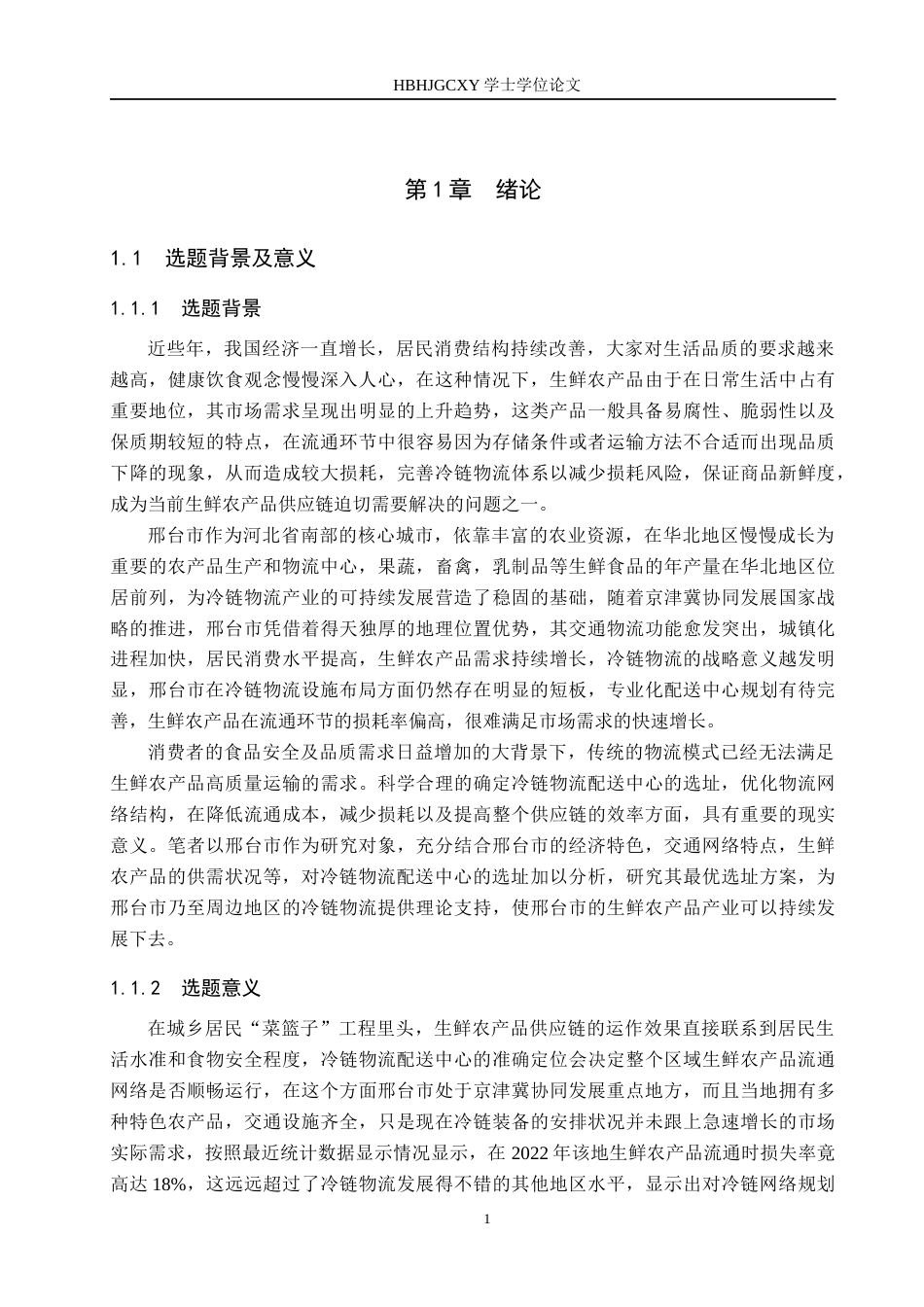 HBHJGCXY 学士学位论文

第 1 章　绪论

1.1　选题背景及意义

1.1.1　选题背景

近些年，我国经济一直增长，居民消费结构持续改善，大家对生活品质的要求越来越高，健康饮食观念慢慢深入人心，在这种情况下，生鲜农产品由于在日常生活中占有重要地位，其市场需求呈现出明显的上升趋势，这类产品一般具备易腐性、脆弱性以及保质期较短的特点，在流通环节中很容易因为存储条件或者运输方法不合适而出现品质下降的现象，从而造成较大损耗，完善冷链物流体系以减少损耗风险，保证商品新鲜度，成为当前生鲜农产品供应链迫切需要解决的问题之一。

邢台市作为河北省南部的核心城市，依靠丰富的农业资源，在华北地区慢慢成长为重要的农产品生产和物流中心，果蔬，畜禽，乳制品等生鲜食品的年产量在华北地区位居前列，为冷链物流产业的可持续发展营造了稳固的基础，随着京津冀协同发展国家战略的推进，邢台市凭借着得天独厚的地理位置优势，其交通物流功能愈发突出，城镇化进程加快，居民消费水平提高，生鲜农产品需求持续增长，冷链物流的战略意义越发明显，邢台市在冷链物流设施布局方面仍然存在明显的短板，专业化配送中心规划有待完善，生鲜农产品在流通环节的损耗率偏高，很难满足市场需求的快速增长。

消费者的食品安全及品质需求日益增加的大背景下，传统的物流模式已经无法满足生鲜农产品高质量运输的需求。科学合理的确定冷链物流配送中心的选址，优化物流网络结构，在降低流通成本，减少损耗以及提高整个供应链的效率方面，具有重要的现实意义。笔者以邢台市作为研究对象，充分结合邢台市的经济特色，交通网络特点，生鲜农产品的供需状况等，对冷链物流配送中心的选址加以分析，研究其最优选址方案，为邢台市乃至周边地区的冷链物流提供理论支持，使邢台市的生鲜农产品产业可以持续发展下去。

1.1.2　选题意义

在城乡居民“菜篮子”工程里头，生鲜农产品供应链的运作效果直接联系到居民生活水准和食物安全程度，冷链物流配送中心的准确定位会决定整个区域生鲜农产品流通网络是否顺畅运行，在这个方面邢台市处于京津冀协同发展重点地方，而且当地拥有多种特色农产品，交通设施齐全，只是现在冷链装备的安排状况并未跟上急速增长的市场实际需求，按照最近统计数据显示情况显示，在 2022 年该地生鲜农产品流通时损失率竟高达 18%，这远远超过了冷链物流发展得不错的其他地区水平，显示出对冷链网络规划

1